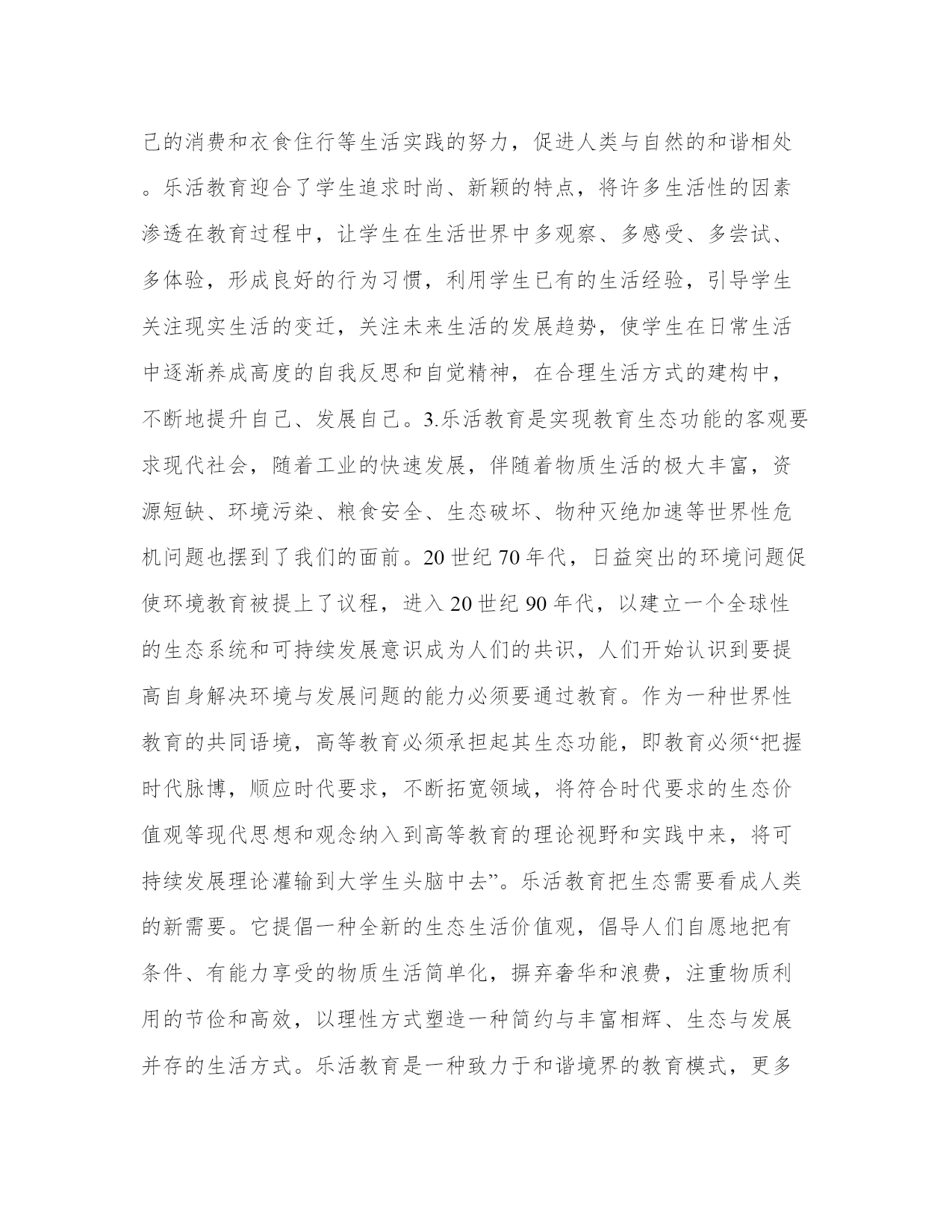 己的消费和衣食住行等生活实践的努力，促进人类与自然的和谐相处。乐活教育迎合了学生追求时尚、新颖的特点，将许多生活性的因素渗透在教育过程中，让学生在生活世界中多观察、多感受、多尝试、多体验，形成良好的行为习惯，利用学生已有的生活经验，引导学生关注现实生活的变迁，关注未来生活的发展趋势，使学生在日常生活中逐渐养成高度的自我反思和自觉精神，在合理生活方式的建构中，不断地提升自己、发展自己。3.乐活教育是实现教育生态功能的客观要求现代社会，随着工业的快速发展，伴随着物质生活的极大丰富，资源短缺、环境污染、粮食安全、生态破坏、物种灭绝加速等世界性危机问题也摆到了我们的面前。20世纪70年代，日益突出的环境问题促使环境教育被提上了议程，进入20世纪90年代，以建立一个全球性的生态系统和可持续发展意识成为人们的共识，人们开始认识到要提高自身解决环境与发展问题的能力必须要通过教育。作为一种世界性教育的共同语境，高等教育必须承担起其生态功能，即教育必须“把握时代脉博，顺应时代要求，不断拓宽领域，将符合时代要求的生态价值观等现代思想和观念纳入到高等教育的理论视野和实践中来，将可持续发展理论灌输到大学生头脑中去”。乐活教育把生态需要看成人类的新需要。它提倡一种全新的生态生活价值观，倡导人们自愿地把有条件、有能力享受的物质生活简单化，摒弃奢华和浪费，注重物质利用的节俭和高效，以理性方式塑造一种简约与丰富相辉、生态与发展并存的生活方式。乐活教育是一种致力于和谐境界的教育模式，更多